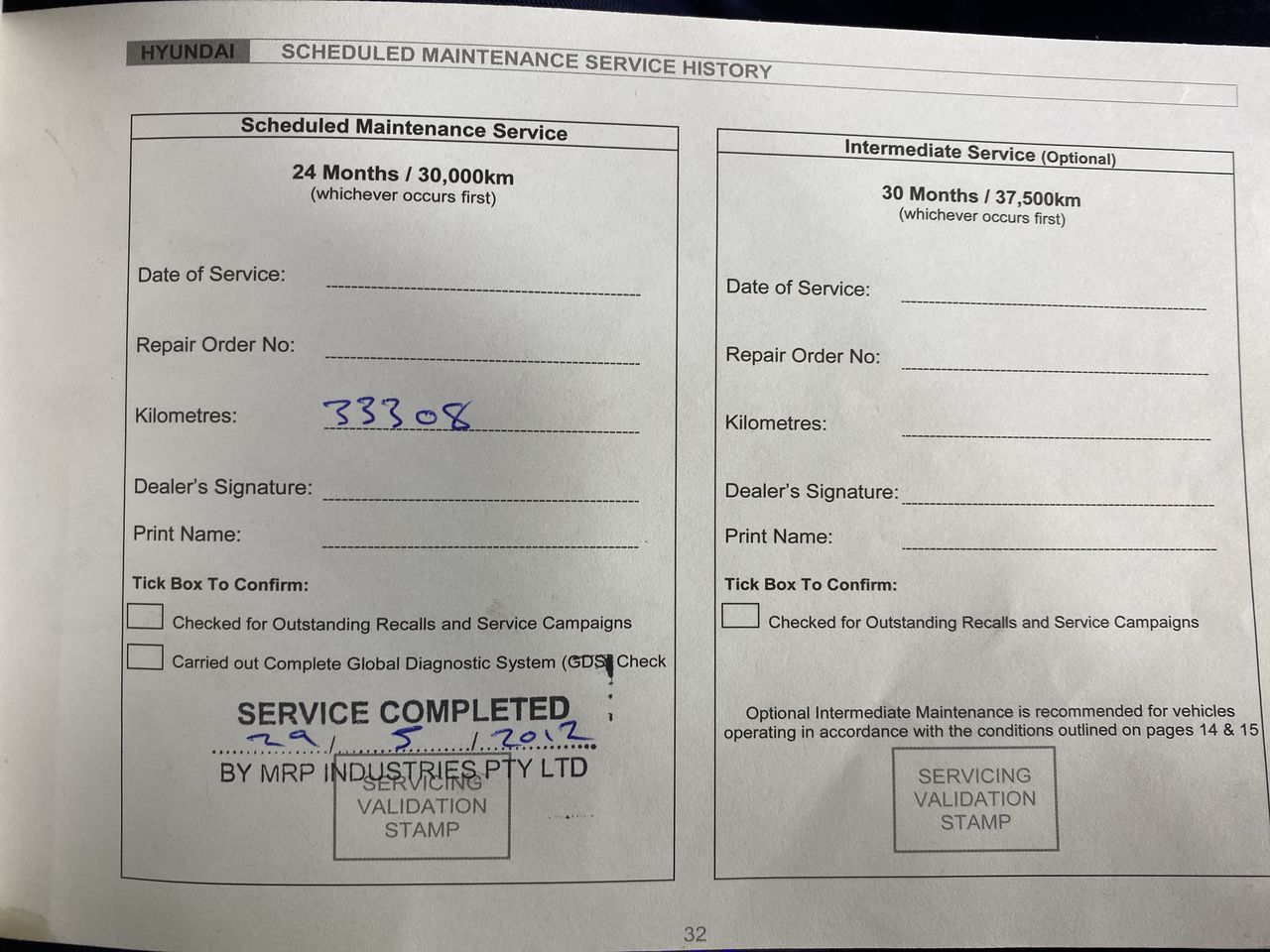 HYUNDAI SCHEDULED MAINTENANCE SERVICE HISTORY

Scheduled Maintenance Service

24 Months / 30,000km
(whichever occurs first)

Date of Service:

Repair Order No:

Kilometres: 33308

Dealer's Signature:

Print Name:

Tick Box To Confirm:

Checked for Outstanding Recalls and Service Campaigns

Carried out Complete Global Diagnostic System (GDS) Check

SERVICE COMPLETED
29 / 5 / 2012
BY MRP INDUSTRIES PTY LTD

SERVICING VALIDATION STAMP

Intermediate Service (Optional)

30 Months / 37,500km
(whichever occurs first)

Date of Service:

Repair Order No:

Kilometres:

Dealer's Signature:

Print Name:

Tick Box To Confirm:

Checked for Outstanding Recalls and Service Campaigns

Optional Intermediate Maintenance is recommended for vehicles operating in accordance with the conditions outlined on pages 14 & 15

SERVICING VALIDATION STAMP

32